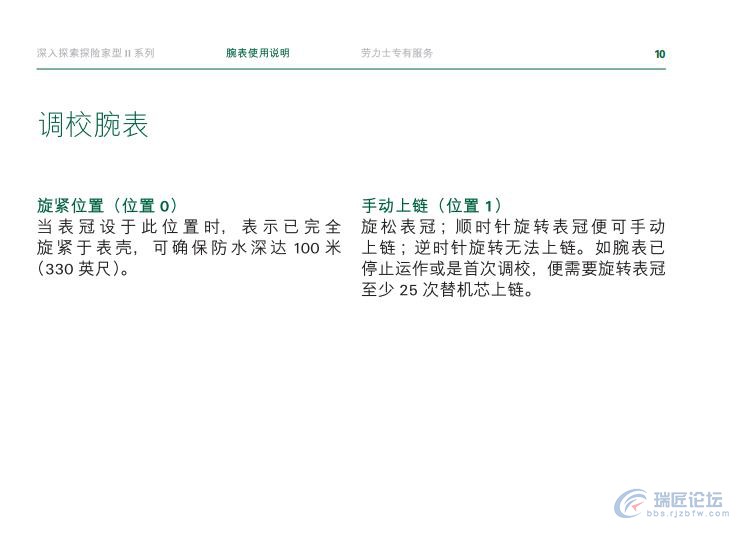 深入探索探险家型 II 系列　　腕表使用说明　　劳力士专有服务　　10

调校腕表

旋紧位置（位置 0）
当表冠设于此位置时，表示已完全旋紧于表壳，可确保防水深达 100 米(330 英尺)。

手动上链（位置 1）
旋松表冠；顺时针旋转表冠便可手动上链；逆时针旋转无法上链。如腕表已停止运作或是首次调校，便需要旋转表冠至少 25 次替机芯上链。

瑞匠论坛
bbs.rjzbfw.com